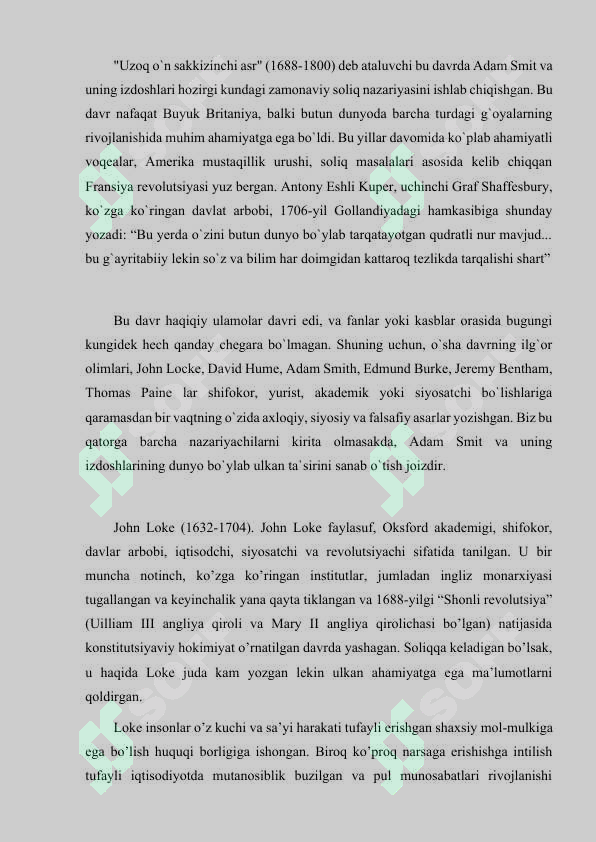 "Uzoq o`n sakkizinchi asr" (1688-1800) deb ataluvchi bu davrda Adam Smit va uning izdoshlari hozirgi kundagi zamonaviy soliq nazariyasini ishlab chiqishgan. Bu davr nafaqat Buyuk Britaniya, balki butun dunyoda barcha turdagi g`oyalarning rivojlanishida muhim ahamiyatga ega bo`ldi. Bu yillar davomida ko`plab ahamiyatli voqealar, Amerika mustaqillik urushi, soliq masalalari asosida kelib chiqqan Fransiya revolutsiyasi yuz bergan. Antony Eshli Kuper, uchinchi Graf Shaffesbury, ko`zga ko`ringan davlat arbobi, 1706-yil Gollandiyadagi hamkasibiga shunday yozadi: “Bu yerda o`zini butun dunyo bo`ylab tarqatayotgan qudratli nur mavjud... bu g`ayritabiiy lekin so`z va bilim har doimgidan kattaroq tezlikda tarqalishi shart”

Bu davr haqiqiy ulamolar davri edi, va fanlar yoki kasblar orasida bugungi kungidek hech qanday chegara bo`lmagan. Shuning uchun, o`sha davrning ilg`or olimlari, John Locke, David Hume, Adam Smith, Edmund Burke, Jeremy Bentham, Thomas Paine lar shifokor, yurist, akademik yoki siyosatchi bo`lishlariga qaramasdan bir vaqtning o`zida axloqiy, siyosiy va falsafiy asarlar yozishgan. Biz bu qatorga barcha nazariyachilarni kirita olmasakda, Adam Smit va uning izdoshlarining dunyo bo`ylab ulkan ta`sirini sanab o`tish joizdir.

John Loke (1632-1704). John Loke faylasuf, Oksford akademigi, shifokor, davlar arbobi, iqtisodchi, siyosatchi va revolutsiyachi sifatida tanilgan. U bir muncha notinch, ko’zga ko’ringan institutlar, jumladan ingliz monarxiyasi tugallangan va keyinchalik yana qayta tiklangan va 1688-yilgi “Shonli revolutsiya” (Uilliam III angliya qiroli va Mary II angliya qirolichasi bo’lgan) natijasida konstitutsiyaviy hokimiyat o’rnatilgan davrda yashagan. Soliqqa keladigan bo’lsak, u haqida Loke juda kam yozgan lekin ulkan ahamiyatga ega ma’lumotlarni qoldirgan.

Loke insonlar o’z kuchi va sa’yi harakati tufayli erishgan shaxsiy mol-mulkiga ega bo’lish huquqi borligiga ishongan. Biroq ko’proq narsaga erishishga intilish tufayli iqtisodiyotda mutanosiblik buzilgan va pul munosabatlari rivojlanishi